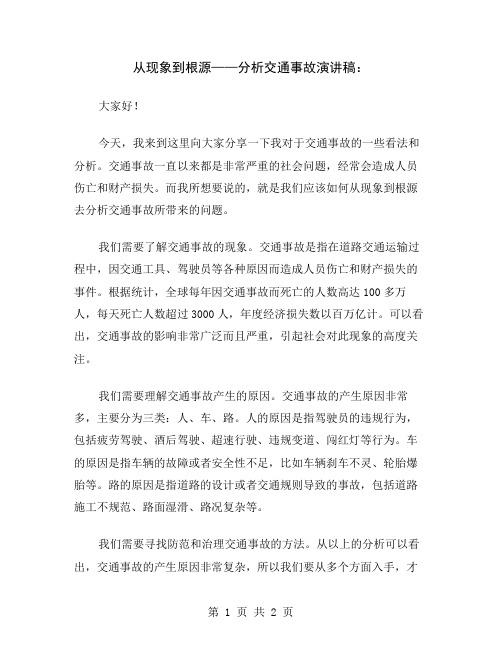 从现象到根源——分析交通事故演讲稿：

大家好！

今天，我来到这里向大家分享一下我对于交通事故的一些看法和分析。交通事故一直以来都是非常严重的社会问题，经常会造成人员伤亡和财产损失。而我所想要说的，就是我们应该如何从现象到根源去分析交通事故所带来的问题。

我们需要了解交通事故的现象。交通事故是指在道路交通运输过程中，因交通工具、驾驶员等各种原因而造成人员伤亡和财产损失的事件。根据统计，全球每年因交通事故而死亡的人数高达 100 多万人，每天死亡人数超过 3000 人，年度经济损失数以百万亿计。可以看出，交通事故的影响非常广泛而且严重，引起社会对此现象的高度关注。

我们需要理解交通事故产生的原因。交通事故的产生原因非常多，主要分为三类：人、车、路。人的原因是指驾驶员的违规行为，包括疲劳驾驶、酒后驾驶、超速行驶、违规变道、闯红灯等行为。车的原因是指车辆的故障或者安全性不足，比如车辆刹车不灵、轮胎爆胎等。路的原因是指道路的设计或者交通规则导致的事故，包括道路施工不规范、路面湿滑、路况复杂等。

我们需要寻找防范和治理交通事故的方法。从以上的分析可以看出，交通事故的产生原因非常复杂，所以我们要从多个方面入手，才

第 1 页 共 2 页